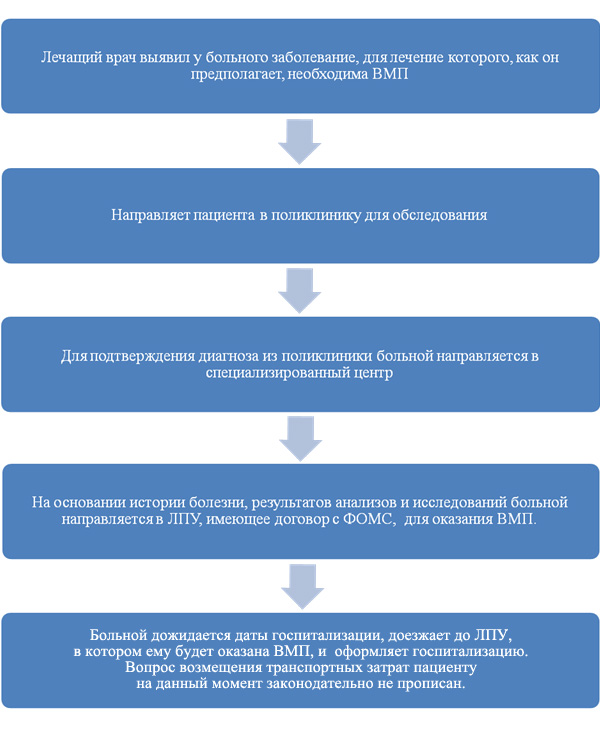 Лечащий врач выявил у больного заболевание, для лечение которого, как он предполагает, необходима ВМП

Направляет пациента в поликлинику для обследования

Для подтверждения диагноза из поликлиники больной направляется в специализированный центр

На основании истории болезни, результатов анализов и исследований больной направляется в ЛПУ, имеющее договор с ФОМС, для оказания ВМП.

Больной дожидается даты госпитализации, доезжает до ЛПУ, в котором ему будет оказана ВМП, и оформляет госпитализацию. Вопрос возмещения транспортных затрат пациенту на данный момент законодательно не прописан.